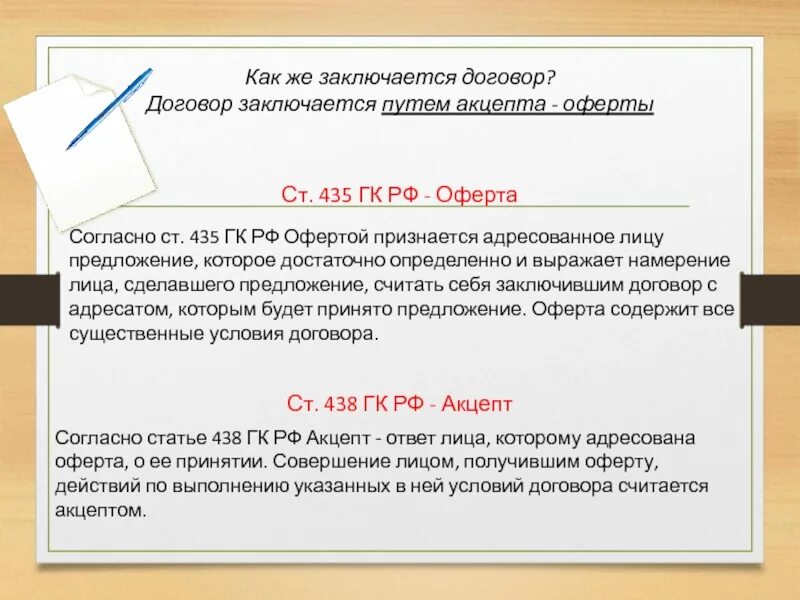 Как же заключается договор?
Договор заключается путем акцепта - оферты

Ст. 435 ГК РФ - Оферта

Согласно ст. 435 ГК РФ Офертой признается адресованное лицу предложение, которое достаточно определенно и выражает намерение лица, сделавшего предложение, считать себя заключившим договор с адресатом, которым будет принято предложение. Оферта содержит все существенные условия договора.

Ст. 438 ГК РФ - Акцепт

Согласно статье 438 ГК РФ Акцепт - ответ лица, которому адресована оферта, о ее принятии. Совершение лицом, получившим оферту, действий по выполнению указанных в ней условий договора считается акцептом.